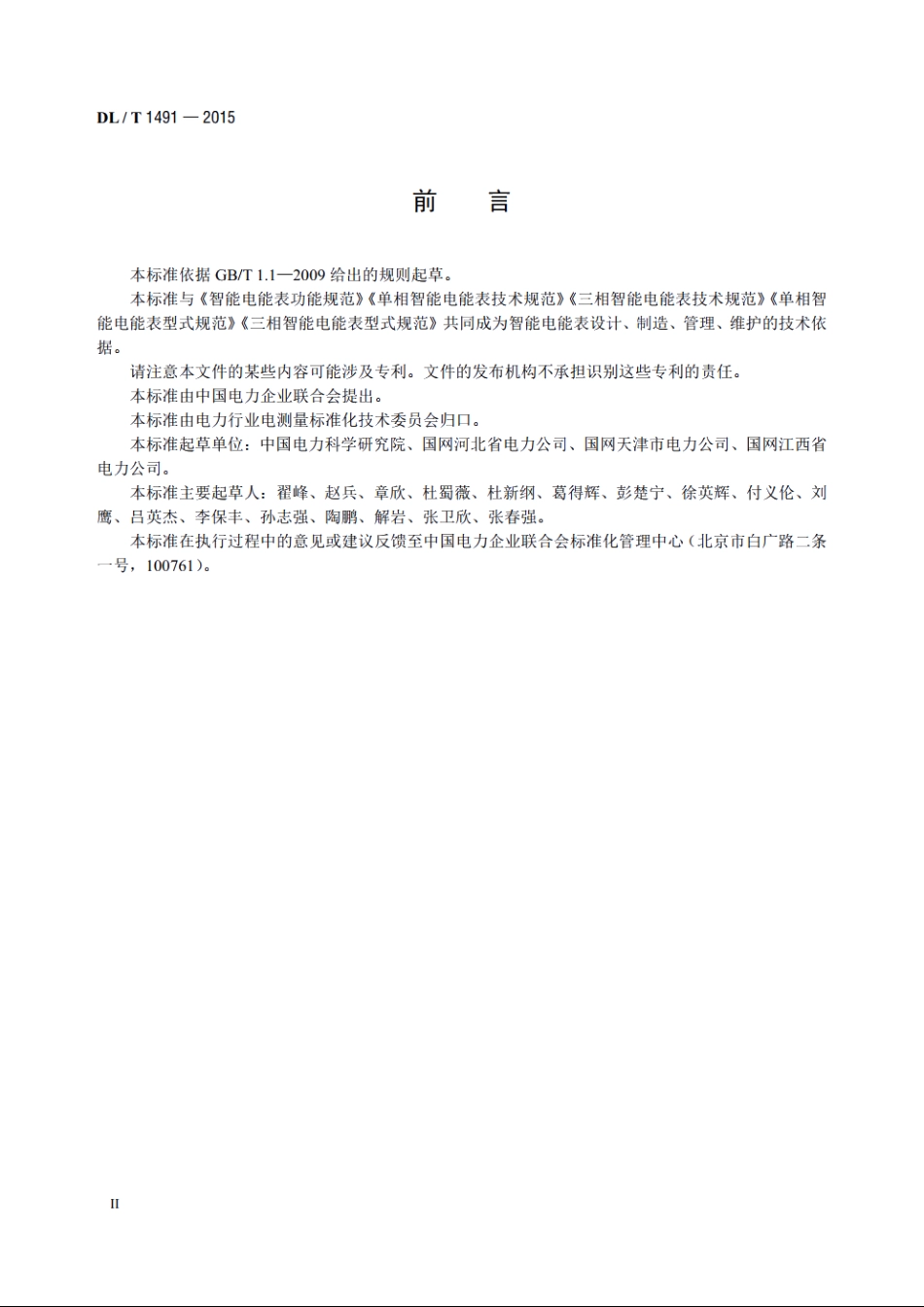 DL / T 1491 — 2015

前　言

本标准依据 GB/T 1.1—2009 给出的规则起草。

本标准与《智能电能表功能规范》《单相智能电能表技术规范》《三相智能电能表技术规范》《单相智能电能表型式规范》《三相智能电能表型式规范》共同成为智能电能表设计、制造、管理、维护的技术依据。

请注意本文件的某些内容可能涉及专利。文件的发布机构不承担识别这些专利的责任。

本标准由中国电力企业联合会提出。

本标准由电力行业电测量标准化技术委员会归口。

本标准起草单位：中国电力科学研究院、国网河北省电力公司、国网天津市电力公司、国网江西省电力公司。

本标准主要起草人：翟峰、赵兵、章欣、杜蜀薇、杜新纲、葛得辉、彭楚宁、徐英辉、付义伦、刘鹰、吕英杰、李保丰、孙志强、陶鹏、解岩、张卫欣、张春强。

本标准在执行过程中的意见或建议反馈至中国电力企业联合会标准化管理中心（北京市白广路二条一号，100761）。

II